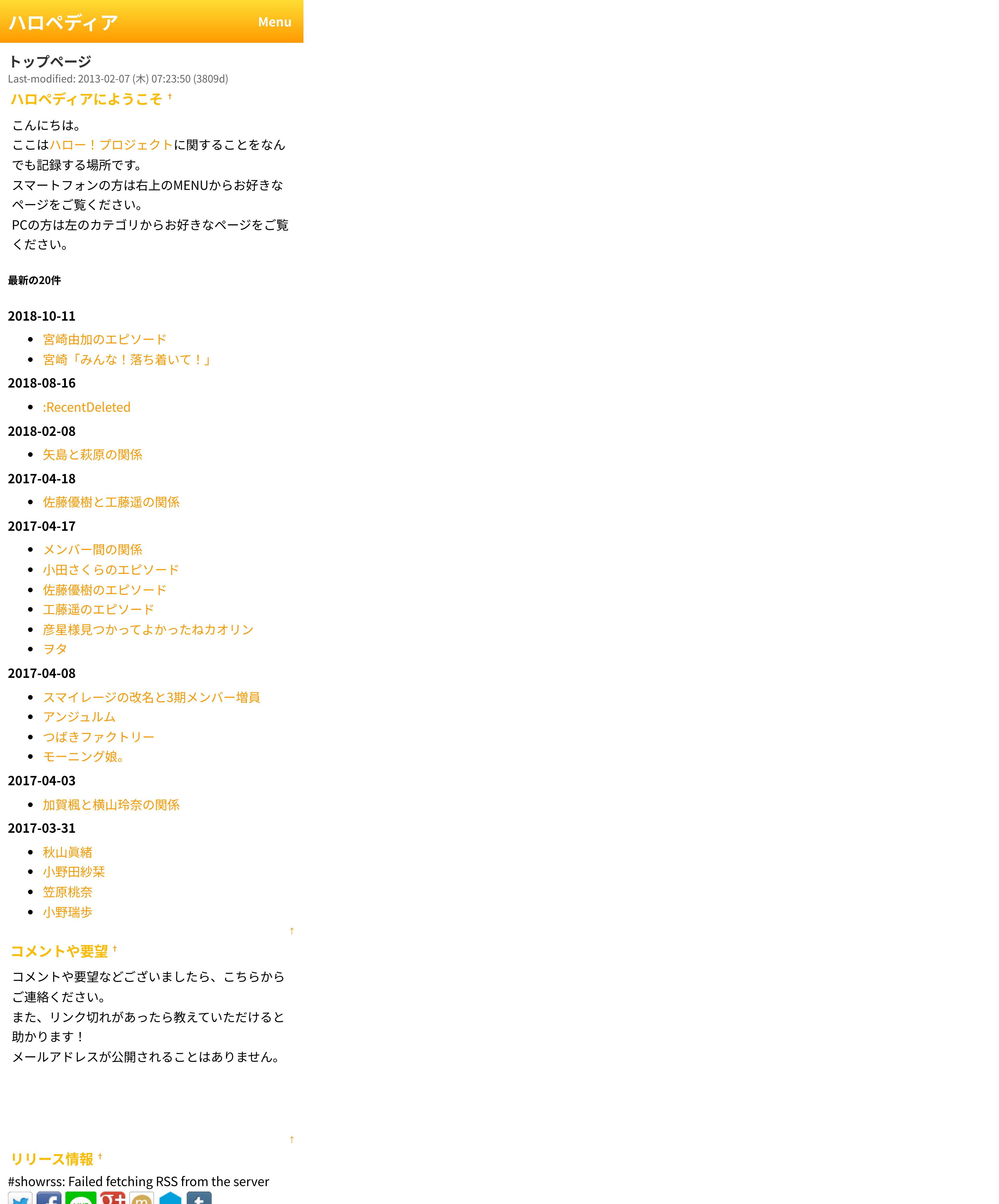 ハロペディア Menu

トップページ
Last-modified: 2013-02-07 (木) 07:23:50 (3809d)

ハロペディアにようこそ †

こんにちは。
ここはハロー！プロジェクトに関することをなんでも記録する場所です。
スマートフォンの方は右上のMENUからお好きなページをご覧ください。
PCの方は左のカテゴリからお好きなページをご覧ください。

最新の20件

2018-10-11
- 宮崎由加のエピソード
- 宮崎「みんな！落ち着いて！」

2018-08-16
- :RecentDeleted

2018-02-08
- 矢島と萩原の関係

2017-04-18
- 佐藤優樹と工藤遥の関係

2017-04-17
- メンバー間の関係
- 小田さくらのエピソード
- 佐藤優樹のエピソード
- 工藤遥のエピソード
- 彦星様見つかってよかったねカオリン
- ヲタ

2017-04-08
- スマイレージの改名と3期メンバー増員
- アンジュルム
- つばきファクトリー
- モーニング娘。

2017-04-03
- 加賀楓と横山玲奈の関係

2017-03-31
- 秋山眞緒
- 小野田紗栞
- 笠原桃奈
- 小野瑞歩

↑

コメントや要望 †

コメントや要望などございましたら、こちらからご連絡ください。
また、リンク切れがあったら教えていただけると助かります！
メールアドレスが公開されることはありません。

↑

リリース情報 †

#showrss: Failed fetching RSS from the server